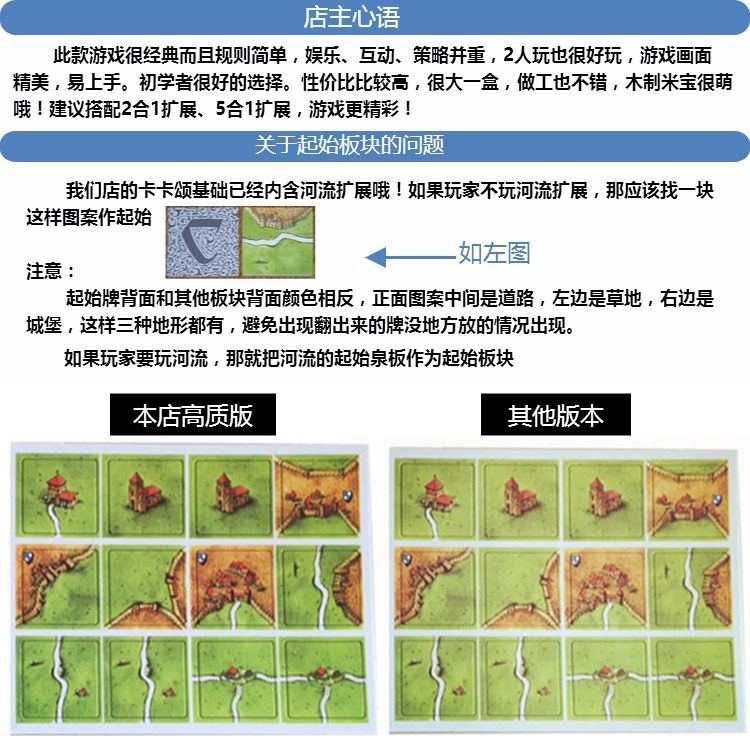 店主心语

此款游戏很经典而且规则简单，娱乐、互动、策略并重，2人玩也很好玩，游戏画面精美，易上手。初学者很好的选择。性价比比较高，很大一盒，做工也不错，木制米宝很萌哦！建议搭配2合1扩展、5合1扩展，游戏更精彩！

关于起始板块的问题

我们店的卡卡颂基础已经内含河流扩展哦！如果玩家不玩河流扩展，那应该找一块这样图案作起始

如左图

注意：

起始牌背面和其他板块背面颜色相反，正面图案中间是道路，左边是草地，右边是城堡，这样三种地形都有，避免出现翻出来的牌没地方放的情况出现。

如果玩家要玩河流，那就把河流的起始泉板作为起始板块

本店高质版

其他版本